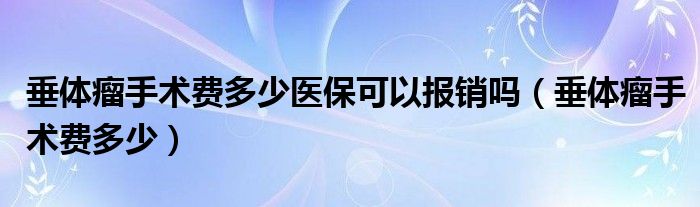 垂体瘤手术费多少医保可以报销吗（垂体瘤手术费多少）